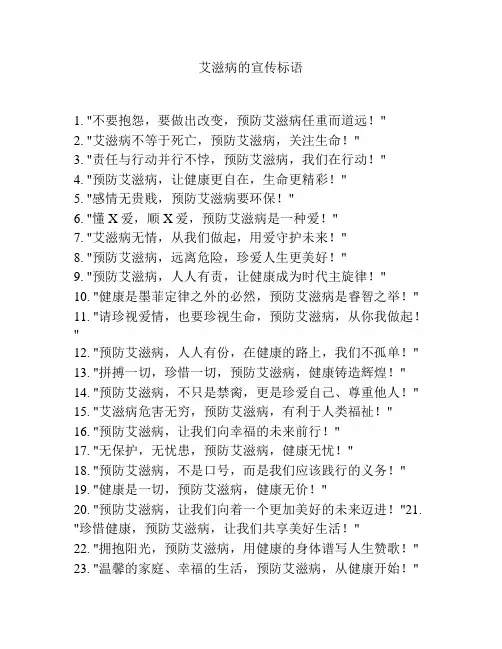 艾滋病的宣传标语

1. "不要抱怨，要做出改变，预防艾滋病任重而道远！"
2. "艾滋病不等于死亡，预防艾滋病，关注生命！"
3. "责任与行动并行不悖，预防艾滋病，我们在行动！"
4. "预防艾滋病，让健康更自在，生命更精彩！"
5. "感情无贵贱，预防艾滋病要环保！"
6. "懂 X 爱，顺 X 爱，预防艾滋病是一种爱！"
7. "艾滋病无情，从我们做起，用爱守护未来！"
8. "预防艾滋病，远离危险，珍爱人生更美好！"
9. "预防艾滋病，人人有责，让健康成为时代主旋律！"
10. "健康是墨菲定律之外的必然，预防艾滋病是睿智之举！"
11. "请珍视爱情，也要珍视生命，预防艾滋病，从你我做起！"
12. "预防艾滋病，人人有份，在健康的路上，我们不孤单！"
13. "拼搏一切，珍惜一切，预防艾滋病，健康铸造辉煌！"
14. "预防艾滋病，不只是禁脔，更是珍爱自己、尊重他人！"
15. "艾滋病危害无穷，预防艾滋病，有利于人类福祉！"
16. "预防艾滋病，让我们向幸福的未来前行！"
17. "无保护，无忧患，预防艾滋病，健康无忧！"
18. "预防艾滋病，不是口号，而是我们应该践行的义务！"
19. "健康是一切，预防艾滋病，健康无价！"
20. "预防艾滋病，让我们向着一个更加美好的未来迈进！"21. "珍惜健康，预防艾滋病，让我们共享美好生活！"
22. "拥抱阳光，预防艾滋病，用健康的身体谱写人生赞歌！"
23. "温馨的家庭、幸福的生活，预防艾滋病，从健康开始！"